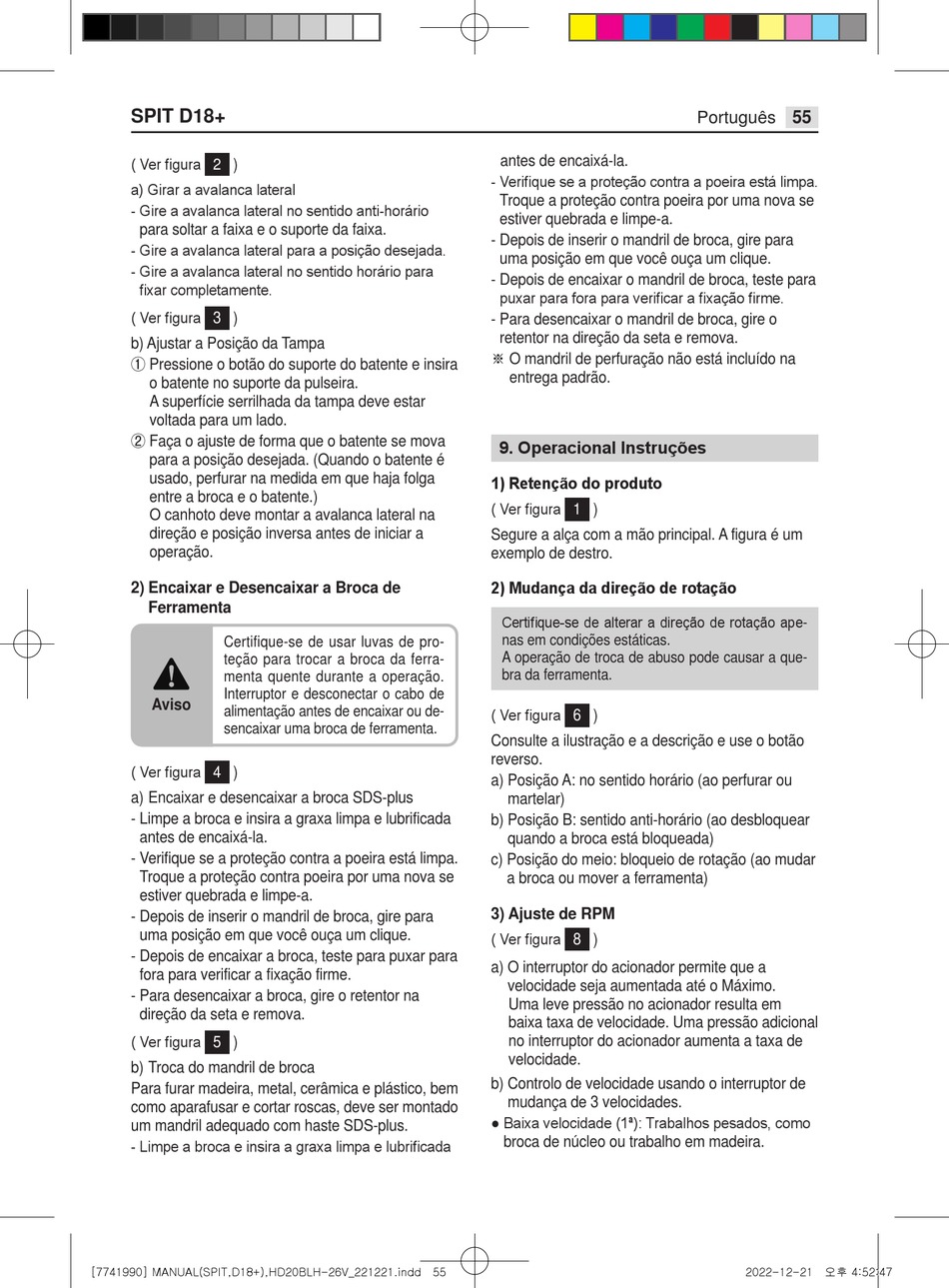 SPIT D18+

Português 55

( Ver figura 2 )

a) Girar a avalanca lateral

- Gire a avalanca lateral no sentido anti-horário para soltar a faixa e o suporte da faixa.
- Gire a avalanca lateral para a posição desejada.
- Gire a avalanca lateral no sentido horário para fixar completamente.

( Ver figura 3 )

b) Ajustar a Posição da Tampa

① Pressione o botão do suporte do batente e insira o batente no suporte da pulseira.
A superfície serrilhada da tampa deve estar voltada para um lado.

② Faça o ajuste de forma que o batente se mova para a posição desejada. (Quando o batente é usado, perfurar na medida em que haja folga entre a broca e o batente.)
O canhoto deve montar a avalanca lateral na direção e posição inversa antes de iniciar a operação.

2) Encaixar e Desencaixar a Broca de Ferramenta

Aviso

Certifique-se de usar luvas de proteção para trocar a broca da ferramenta quente durante a operação. Interruptor e desconectar o cabo de alimentação antes de encaixar ou desencaixar uma broca de ferramenta.

( Ver figura 4 )

a) Encaixar e desencaixar a broca SDS-plus

- Limpe a broca e insira a graxa limpa e lubrificada antes de encaixá-la.
- Verifique se a proteção contra a poeira está limpa. Troque a proteção contra poeira por uma nova se estiver quebrada e limpe-a.
- Depois de inserir o mandril de broca, gire para uma posição em que você ouça um clique.
- Depois de encaixar a broca, teste para puxar para fora para verificar a fixação firme.
- Para desencaixar a broca, gire o retentor na direção da seta e remova.

( Ver figura 5 )

b) Troca do mandril de broca

Para furar madeira, metal, cerâmica e plástico, bem como aparafusar e cortar roscas, deve ser montado um mandril adequado com haste SDS-plus.

- Limpe a broca e insira a graxa limpa e lubrificada antes de encaixá-la.
- Verifique se a proteção contra a poeira está limpa. Troque a proteção contra poeira por uma nova se estiver quebrada e limpe-a.
- Depois de inserir o mandril de broca, gire para uma posição em que você ouça um clique.
- Depois de encaixar o mandril de broca, teste para puxar para fora para verificar a fixação firme.
- Para desencaixar o mandril de broca, gire o retentor na direção da seta e remova.

※ O mandril de perfuração não está incluído na entrega padrão.

9. Operacional Instruções

1) Retenção do produto

( Ver figura 1 )

Segure a alça com a mão principal. A figura é um exemplo de destro.

2) Mudança da direção de rotação

Certifique-se de alterar a direção de rotação apenas em condições estáticas.
A operação de troca de abuso pode causar a quebra da ferramenta.

( Ver figura 6 )

Consulte a ilustração e a descrição e use o botão reverso.

a) Posição A: no sentido horário (ao perfurar ou martelar)

b) Posição B: sentido anti-horário (ao desbloquear quando a broca está bloqueada)

c) Posição do meio: bloqueio de rotação (ao mudar a broca ou mover a ferramenta)

3) Ajuste de RPM

( Ver figura 8 )

a) O interruptor do acionador permite que a velocidade seja aumentada até o Máximo.
Uma leve pressão no acionador resulta em baixa taxa de velocidade. Uma pressão adicional no interruptor do acionador aumenta a taxa de velocidade.

b) Controlo de velocidade usando o interruptor de mudança de 3 velocidades.

● Baixa velocidade (1ª): Trabalhos pesados, como broca de núcleo ou trabalho em madeira.

[7741990] MANUAL(SPIT,D18+),HD20BLH-26V_221221.indd 55

2022-12-21 오후 4:52:47